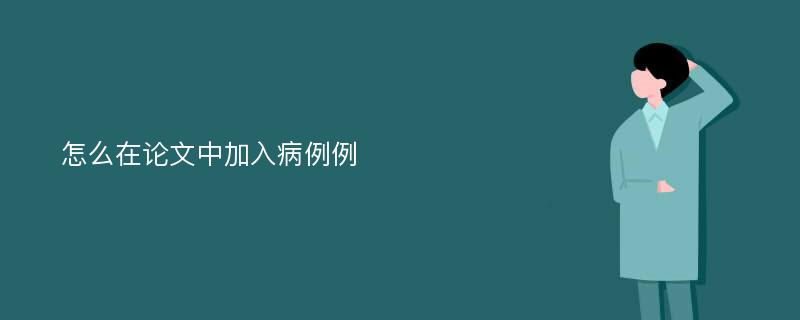 怎么在论文中加入病例例